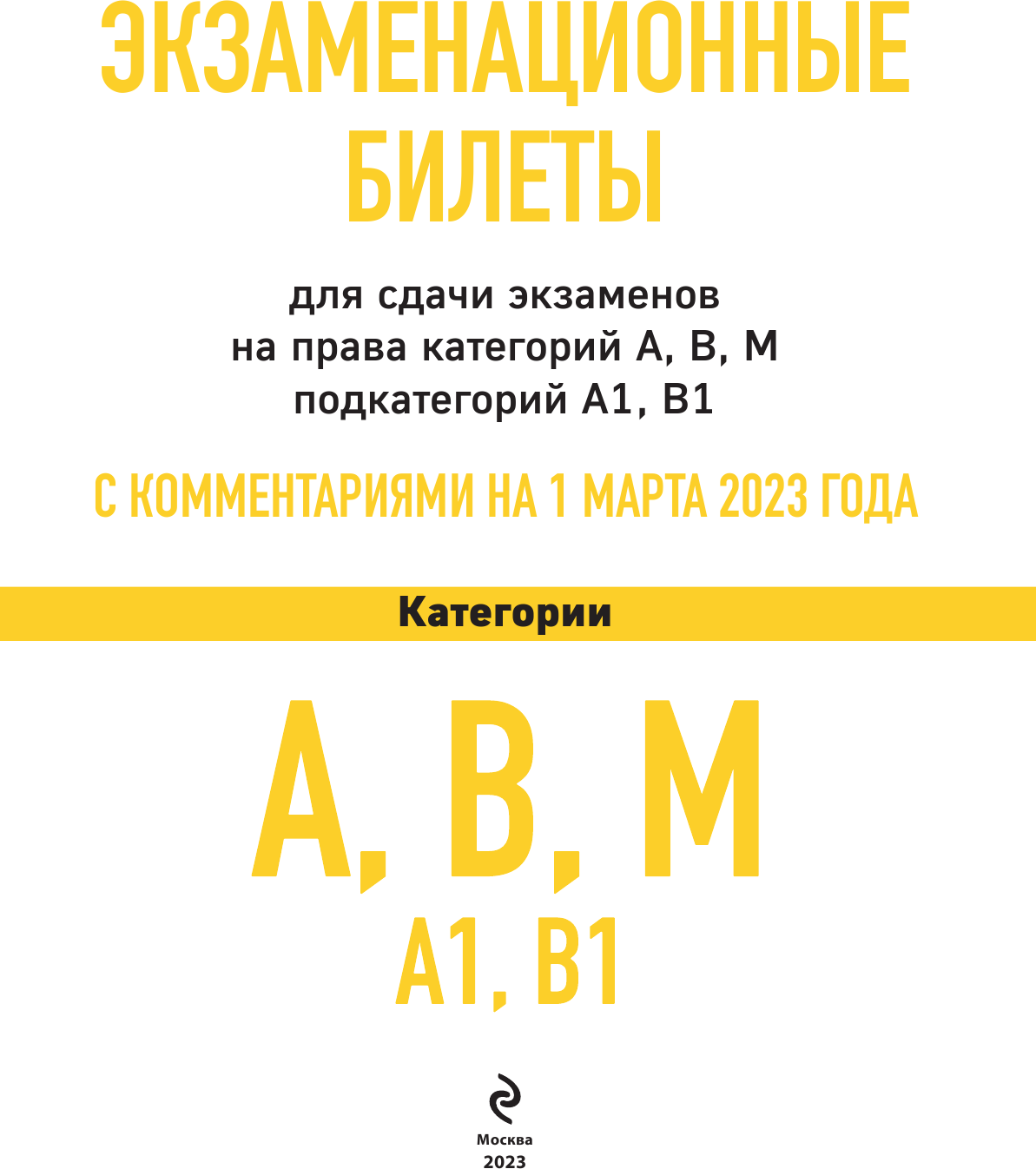 ЭКЗАМЕНАЦИОННЫЕ БИЛЕТЫ

для сдачи экзаменов
на права категорий А, В, М
подкатегорий А1, В1

С КОММЕНТАРИЯМИ НА 1 МАРТА 2023 ГОДА

Категории

А, В, М
А1, В1

Москва
2023